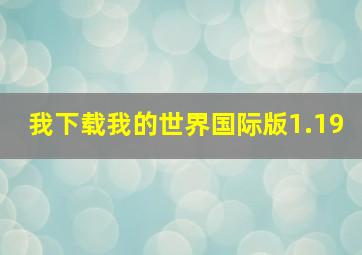 我下载我的世界国际版1.19